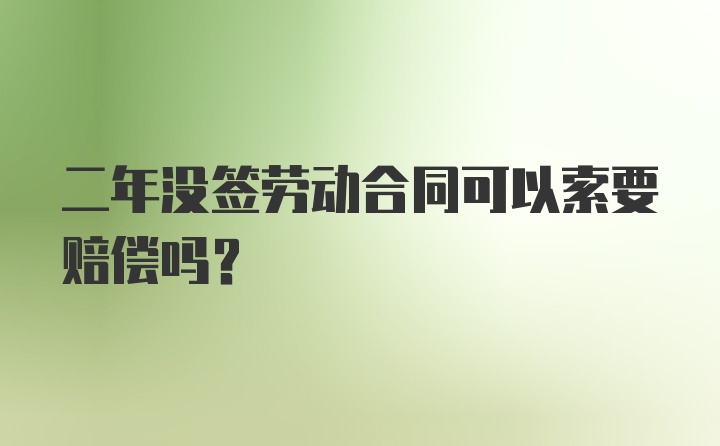 二年没签劳动合同可以索要赔偿吗？